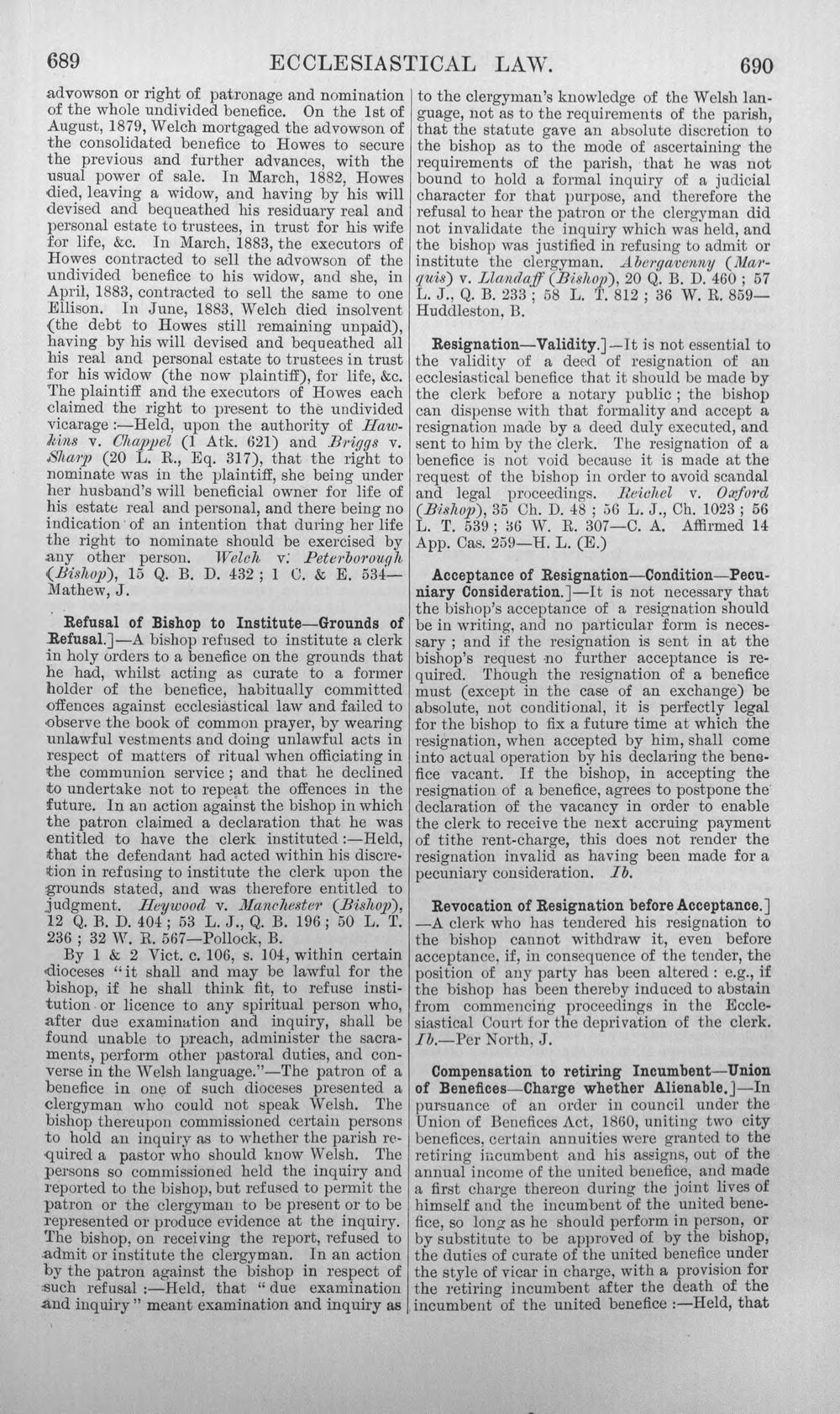 689 ECCLESIASTICAL LAW. 690

advowson or right of patronage and nomination of the whole undivided benefice. On the 1st of August, 1879, Welch mortgaged the advowson of the consolidated benefice to Howes to secure the previous and further advances, with the usual power of sale. In March, 1882, Howes died, leaving a widow, and having by his will devised and bequeathed his residuary real and personal estate to trustees, in trust for his wife for life, &c. In March, 1883, the executors of Howes contracted to sell the advowson of the undivided benefice to his widow, and she, in April, 1883, contracted to sell the same to one Ellison. In June, 1883, Welch died insolvent (the debt to Howes still remaining unpaid), having by his will devised and bequeathed all his real and personal estate to trustees in trust for his widow (the now plaintiff), for life, &c. The plaintiff and the executors of Howes each claimed the right to present to the undivided vicarage :—Held, upon the authority of Hawkins v. Chappel (1 Atk. 621) and Briggs v. Sharp (20 L. R., Eq. 317), that the right to nominate was in the plaintiff, she being under her husband's will beneficial owner for life of his estate real and personal, and there being no indication of an intention that during her life the right to nominate should be exercised by any other person. Welch v. Peterborough (Bishop), 15 Q. B. D. 432 ; 1 C. & E. 534—Mathew, J.

Refusal of Bishop to Institute—Grounds of Refusal.]—A bishop refused to institute a clerk in holy orders to a benefice on the grounds that he had, whilst acting as curate to a former holder of the benefice, habitually committed offences against ecclesiastical law and failed to observe the book of common prayer, by wearing unlawful vestments and doing unlawful acts in respect of matters of ritual when officiating in the communion service ; and that he declined to undertake not to repeat the offences in the future. In an action against the bishop in which the patron claimed a declaration that he was entitled to have the clerk instituted :—Held, that the defendant had acted within his discretion in refusing to institute the clerk upon the grounds stated, and was therefore entitled to judgment. Heywood v. Manchester (Bishop), 12 Q. B. D. 404 ; 53 L. J., Q. B. 196 ; 50 L. T. 236 ; 32 W. R. 567—Pollock, B.

By 1 & 2 Vict. c. 106, s. 104, within certain dioceses "it shall and may be lawful for the bishop, if he shall think fit, to refuse institution or licence to any spiritual person who, after due examination and inquiry, shall be found unable to preach, administer the sacraments, perform other pastoral duties, and converse in the Welsh language."—The patron of a benefice in one of such dioceses presented a clergyman who could not speak Welsh. The bishop thereupon commissioned certain persons to hold an inquiry as to whether the parish required a pastor who should know Welsh. The persons so commissioned held the inquiry and reported to the bishop, but refused to permit the patron or the clergyman to be present or to be represented or produce evidence at the inquiry. The bishop, on receiving the report, refused to admit or institute the clergyman. In an action by the patron against the bishop in respect of such refusal :—Held, that "due examination and inquiry" meant examination and inquiry as to the clergyman's knowledge of the Welsh language, not as to the requirements of the parish, that the statute gave an absolute discretion to the bishop as to the mode of ascertaining the requirements of the parish, that he was not bound to hold a formal inquiry of a judicial character for that purpose, and therefore the refusal to hear the patron or the clergyman did not invalidate the inquiry which was held, and the bishop was justified in refusing to admit or institute the clergyman. Abergavenny (Marquis) v. Llandaff (Bishop), 20 Q. B. D. 460 ; 57 L. J., Q. B. 233 ; 58 L. T. 812 ; 36 W. R. 859—Huddleston, B.

Resignation—Validity.]—It is not essential to the validity of a deed of resignation of an ecclesiastical benefice that it should be made by the clerk before a notary public ; the bishop can dispense with that formality and accept a resignation made by a deed duly executed, and sent to him by the clerk. The resignation of a benefice is not void because it is made at the request of the bishop in order to avoid scandal and legal proceedings. Reichel v. Oxford (Bishop), 35 Ch. D. 48 ; 56 L. J., Ch. 1023 ; 56 L. T. 539 ; 36 W. R. 307—C. A. Affirmed 14 App. Cas. 259—H. L. (E.)

Acceptance of Resignation—Condition—Pecuniary Consideration.]—It is not necessary that the bishop's acceptance of a resignation should be in writing, and no particular form is necessary ; and if the resignation is sent in at the bishop's request no further acceptance is required. Though the resignation of a benefice must (except in the case of an exchange) be absolute, not conditional, it is perfectly legal for the bishop to fix a future time at which the resignation, when accepted by him, shall come into actual operation by his declaring the benefice vacant. If the bishop, in accepting the resignation of a benefice, agrees to postpone the declaration of the vacancy in order to enable the clerk to receive the next accruing payment of tithe rent-charge, this does not render the resignation invalid as having been made for a pecuniary consideration. Ib.

Revocation of Resignation before Acceptance.]—A clerk who has tendered his resignation to the bishop cannot withdraw it, even before acceptance, if, in consequence of the tender, the position of any party has been altered : e.g., if the bishop has been thereby induced to abstain from commencing proceedings in the Ecclesiastical Court for the deprivation of the clerk. Ib.—Per North, J.

Compensation to retiring Incumbent—Union of Benefices—Charge whether Alienable.]—In pursuance of an order in council under the Union of Benefices Act, 1860, uniting two city benefices, certain annuities were granted to the retiring incumbent and his assigns, out of the annual income of the united benefice, and made a first charge thereon during the joint lives of himself and the incumbent of the united benefice, so long as he should perform in person, or by substitute to be approved of by the bishop, the duties of curate of the united benefice under the style of vicar in charge, with a provision for the retiring incumbent after the death of the incumbent of the united benefice :—Held, that